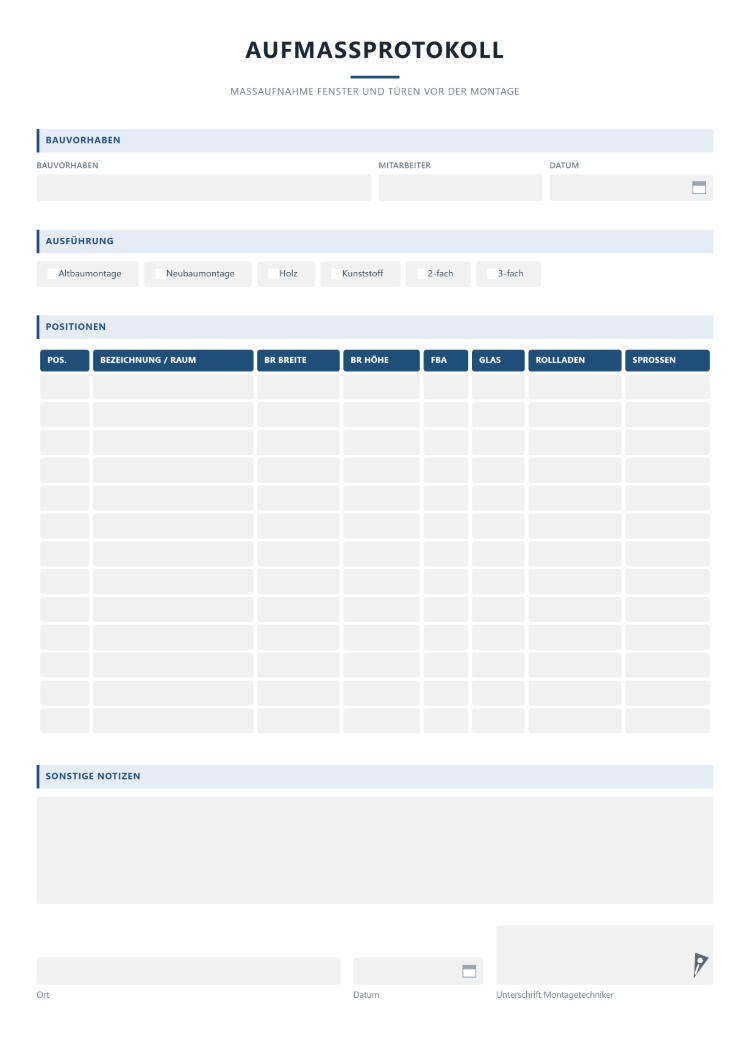 AUFMASSPROTOKOLL

MASSAUFNAHME FENSTER UND TÜREN VOR DER MONTAGE

BAUVORHABEN

BAUVORHABEN

MITARBEITER

DATUM

AUSFÜHRUNG

Altbaumontage
Neubaumontage
Holz
Kunststoff
2-fach
3-fach

POSITIONEN

| POS. | BEZEICHNUNG / RAUM | BR BREITE | BR HÖHE | FBA | GLAS | ROLLLADEN | SPROSSEN |
|---|---|---|---|---|---|---|---|
| | | | | | | | |
| | | | | | | | |
| | | | | | | | |
| | | | | | | | |
| | | | | | | | |
| | | | | | | | |
| | | | | | | | |
| | | | | | | | |
| | | | | | | | |
| | | | | | | | |
| | | | | | | | |
| | | | | | | | |
| | | | | | | | |

SONSTIGE NOTIZEN

Ort

Datum

Unterschrift Montagetechniker